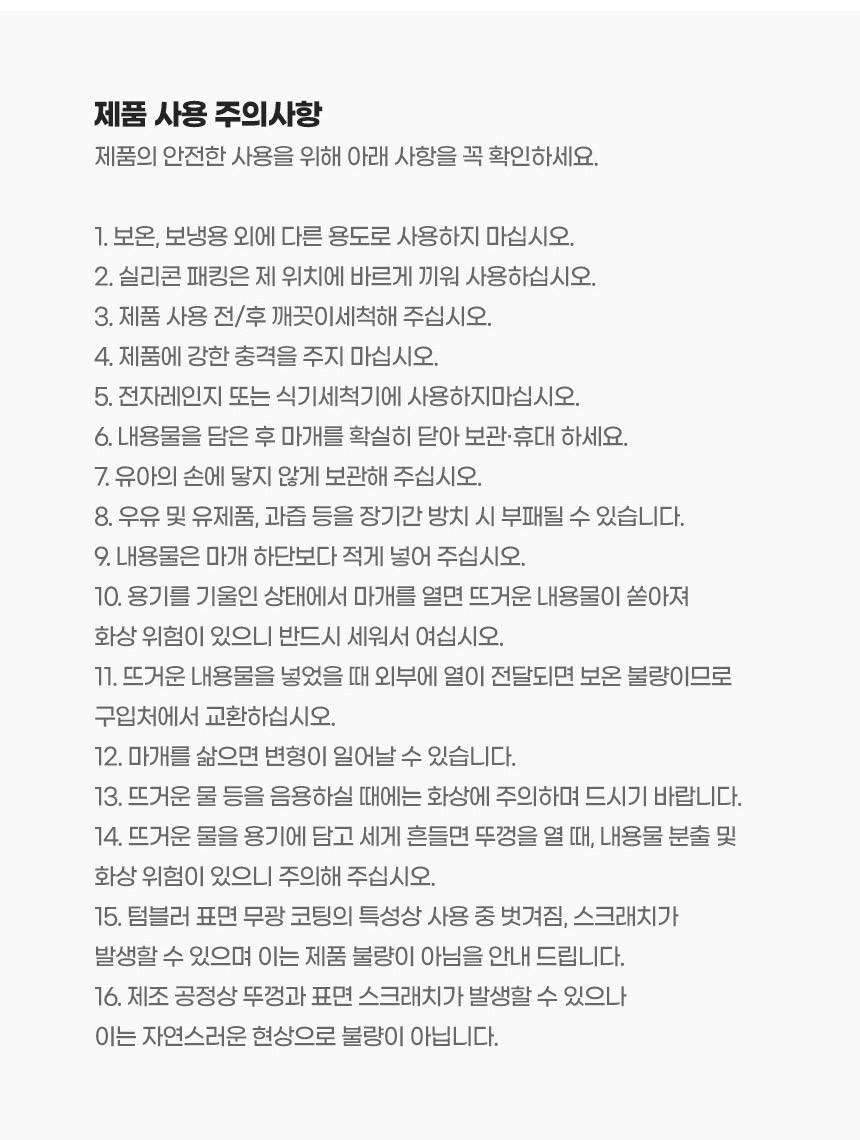 제품 사용 주의사항
제품의 안전한 사용을 위해 아래 사항을 꼭 확인하세요.

1. 보온, 보냉용 외에 다른 용도로 사용하지 마십시오.
2. 실리콘 패킹은 제 위치에 바르게 끼워 사용하십시오.
3. 제품 사용 전/후 깨끗이세척해 주십시오.
4. 제품에 강한 충격을 주지 마십시오.
5. 전자레인지 또는 식기세척기에 사용하지마십시오.
6. 내용물을 담은 후 마개를 확실히 닫아 보관·휴대 하세요.
7. 유아의 손에 닿지 않게 보관해 주십시오.
8. 우유 및 유제품, 과즙 등을 장기간 방치 시 부패될 수 있습니다.
9. 내용물은 마개 하단보다 적게 넣어 주십시오.
10. 용기를 기울인 상태에서 마개를 열면 뜨거운 내용물이 쏟아져 화상 위험이 있으니 반드시 세워서 여십시오.
11. 뜨거운 내용물을 넣었을 때 외부에 열이 전달되면 보온 불량이므로 구입처에서 교환하십시오.
12. 마개를 삶으면 변형이 일어날 수 있습니다.
13. 뜨거운 물 등을 음용하실 때에는 화상에 주의하며 드시기 바랍니다.
14. 뜨거운 물을 용기에 담고 세게 흔들면 뚜껑을 열 때, 내용물 분출 및 화상 위험이 있으니 주의해 주십시오.
15. 텀블러 표면 무광 코팅의 특성상 사용 중 벗겨짐, 스크래치가 발생할 수 있으며 이는 제품 불량이 아님을 안내 드립니다.
16. 제조 공정상 뚜껑과 표면 스크래치가 발생할 수 있으나 이는 자연스러운 현상으로 불량이 아닙니다.